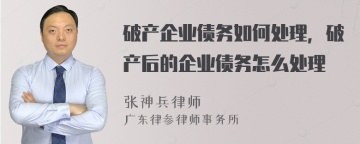 破产企业债务如何处理，破产后的企业债务怎么处理

张神兵律师

广东律参律师事务所